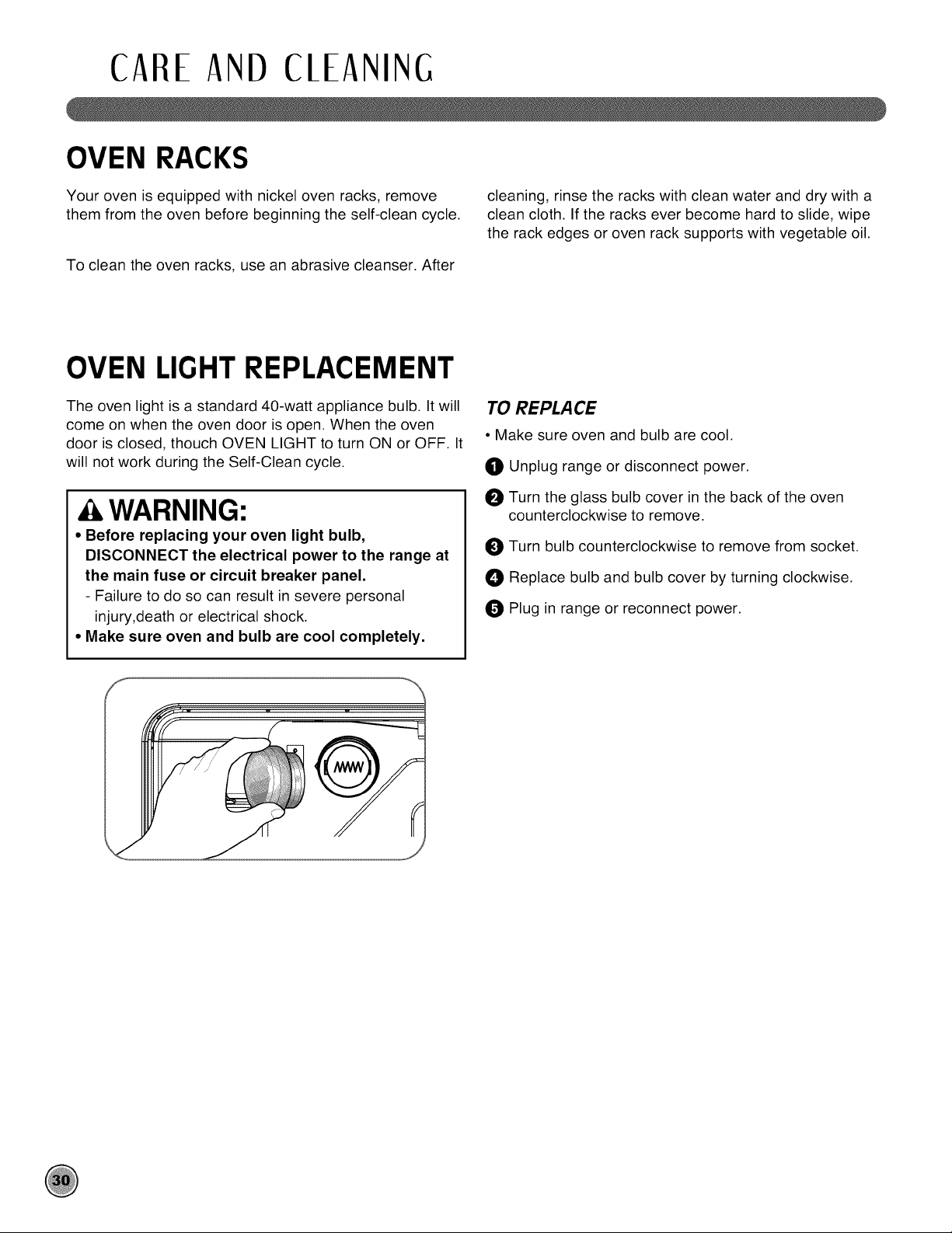 CARE AND CLEANING

OVEN RACKS

Your oven is equipped with nickel oven racks, remove them from the oven before beginning the self-clean cycle.

To clean the oven racks, use an abrasive cleanser. After cleaning, rinse the racks with clean water and dry with a clean cloth. If the racks ever become hard to slide, wipe the rack edges or oven rack supports with vegetable oil.

OVEN LIGHT REPLACEMENT

The oven light is a standard 40-watt appliance bulb. It will come on when the oven door is open. When the oven door is closed, thouch OVEN LIGHT to turn ON or OFF. It will not work during the Self-Clean cycle.

WARNING:

• Before replacing your oven light bulb, DISCONNECT the electrical power to the range at the main fuse or circuit breaker panel.
- Failure to do so can result in severe personal injury,death or electrical shock.
• Make sure oven and bulb are cool completely.

TO REPLACE

• Make sure oven and bulb are cool.

1 Unplug range or disconnect power.

2 Turn the glass bulb cover in the back of the oven counterclockwise to remove.

3 Turn bulb counterclockwise to remove from socket.

4 Replace bulb and bulb cover by turning clockwise.

5 Plug in range or reconnect power.

30